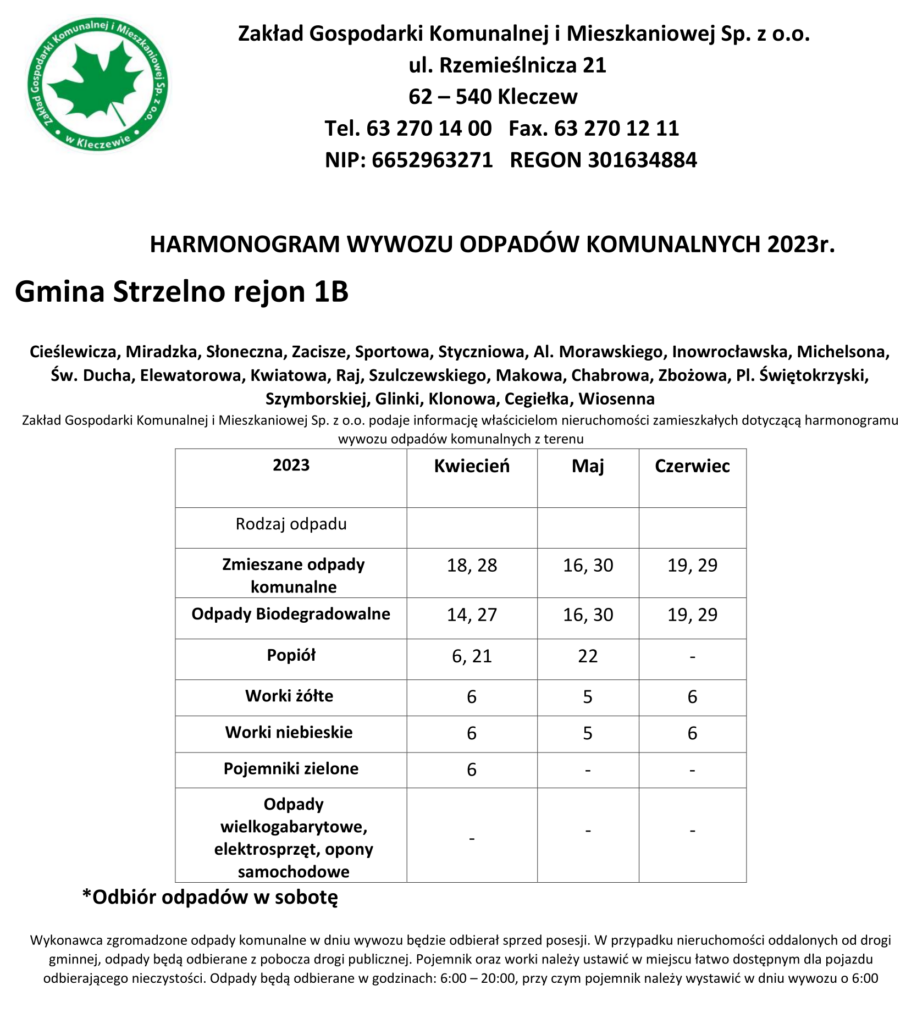 Zakład Gospodarki Komunalnej i Mieszkaniowej Sp. z o.o. w Kleczewie

Zakład Gospodarki Komunalnej i Mieszkaniowej Sp. z o.o.
ul. Rzemieślnicza 21
62 – 540 Kleczew
Tel. 63 270 14 00 Fax. 63 270 12 11
NIP: 6652963271 REGON 301634884

HARMONOGRAM WYWOZU ODPADÓW KOMUNALNYCH 2023r.

Gmina Strzelno rejon 1B

Cieślewicza, Miradzka, Słoneczna, Zacisze, Sportowa, Styczniowa, Al. Morawskiego, Inowrocławska, Michelsona, Św. Ducha, Elewatorowa, Kwiatowa, Raj, Szulczewskiego, Makowa, Chabrowa, Zbożowa, Pl. Świętokrzyski, Szymborskiej, Glinki, Klonowa, Cegiełka, Wiosenna

Zakład Gospodarki Komunalnej i Mieszkaniowej Sp. z o.o. podaje informację właścicielom nieruchomości zamieszkałych dotyczącą harmonogramu wywozu odpadów komunalnych z terenu

| 2023 | Kwiecień | Maj | Czerwiec |
|---|---|---|---|
| Rodzaj odpadu | | | |
| Zmieszane odpady komunalne | 18, 28 | 16, 30 | 19, 29 |
| Odpady Biodegradowalne | 14, 27 | 16, 30 | 19, 29 |
| Popiół | 6, 21 | 22 | - |
| Worki żółte | 6 | 5 | 6 |
| Worki niebieskie | 6 | 5 | 6 |
| Pojemniki zielone | 6 | - | - |
| Odpady wielkogabarytowe, elektrosprzęt, opony samochodowe | - | - | - |

*Odbiór odpadów w sobotę

Wykonawca zgromadzone odpady komunalne w dniu wywozu będzie odbierał sprzed posesji. W przypadku nieruchomości oddalonych od drogi gminnej, odpady będą odbierane z pobocza drogi publicznej. Pojemnik oraz worki należy ustawić w miejscu łatwo dostępnym dla pojazdu odbierającego nieczystości. Odpady będą odbierane w godzinach: 6:00 – 20:00, przy czym pojemnik należy wystawić w dniu wywozu o 6:00